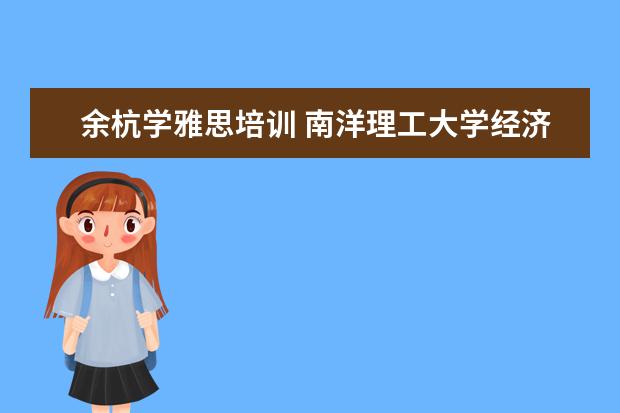 余杭学雅思培训 南洋理工大学经济